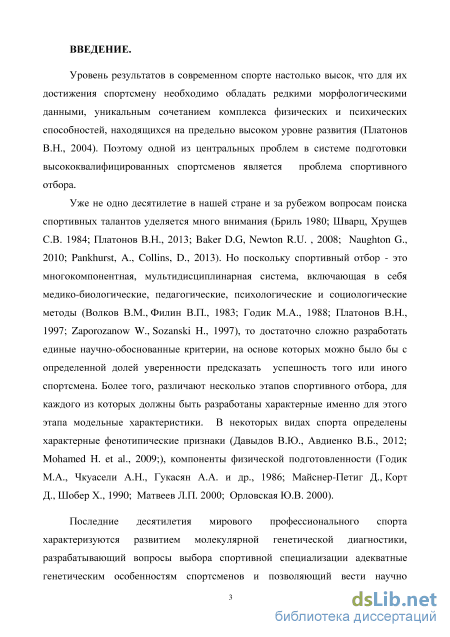 ВВЕДЕНИЕ.

Уровень результатов в современном спорте настолько высок, что для их достижения спортсмену необходимо обладать редкими морфологическими данными, уникальным сочетанием комплекса физических и психических способностей, находящихся на предельно высоком уровне развития (Платонов В.Н., 2004). Поэтому одной из центральных проблем в системе подготовки высококвалифицированных спортсменов является проблема спортивного отбора.

Уже не одно десятилетие в нашей стране и за рубежом вопросам поиска спортивных талантов уделяется много внимания (Бриль 1980; Шварц, Хрущев С.В. 1984; Платонов В.Н., 2013; Baker D.G, Newton R.U. , 2008; Naughton G., 2010; Pankhurst, A., Collins, D., 2013). Но поскольку спортивный отбор - это многокомпонентная, мультидисциплинарная система, включающая в себя медико-биологические, педагогические, психологические и социологические методы (Волков В.М., Филин В.П., 1983; Годик М.А., 1988; Платонов В.Н., 1997; Zaporozanow W., Sozanski H., 1997), то достаточно сложно разработать единые научно-обоснованные критерии, на основе которых можно было бы с определенной долей уверенности предсказать успешность того или иного спортсмена. Более того, различают несколько этапов спортивного отбора, для каждого из которых должны быть разработаны характерные именно для этого этапа модельные характеристики. В некоторых видах спорта определены характерные фенотипические признаки (Давыдов В.Ю., Авдиенко В.Б., 2012; Mohamed H. et al., 2009;), компоненты физической подготовленности (Годик М.А., Чкуасели А.Н., Гукасян А.А. и др., 1986; Майснер-Петиг Д., Корт Д., Шобер Х., 1990; Матвеев Л.П. 2000; Орловская Ю.В. 2000).

Последние десятилетия мирового профессионального спорта характеризуются развитием молекулярной генетической диагностики, разрабатывающий вопросы выбора спортивной специализации адекватные генетическим особенностям спортсменов и позволяющий вести научно

3

dsLib.net
библиотека диссертаций